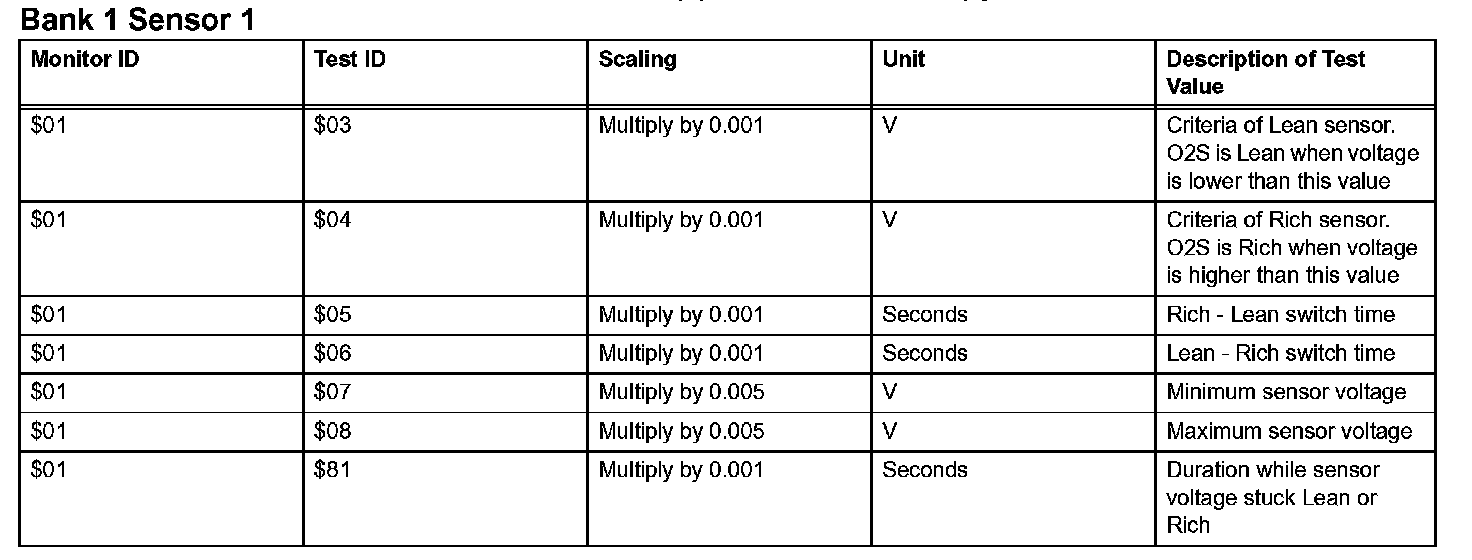 Bank 1 Sensor 1

| Monitor ID | Test ID | Scaling | Unit | Description of Test Value |
|---|---|---|---|---|
| $01 | $03 | Multiply by 0.001 | V | Criteria of Lean sensor. O2S is Lean when voltage is lower than this value |
| $01 | $04 | Multiply by 0.001 | V | Criteria of Rich sensor. O2S is Rich when voltage is higher than this value |
| $01 | $05 | Multiply by 0.001 | Seconds | Rich - Lean switch time |
| $01 | $06 | Multiply by 0.001 | Seconds | Lean - Rich switch time |
| $01 | $07 | Multiply by 0.005 | V | Minimum sensor voltage |
| $01 | $08 | Multiply by 0.005 | V | Maximum sensor voltage |
| $01 | $81 | Multiply by 0.001 | Seconds | Duration while sensor voltage stuck Lean or Rich |